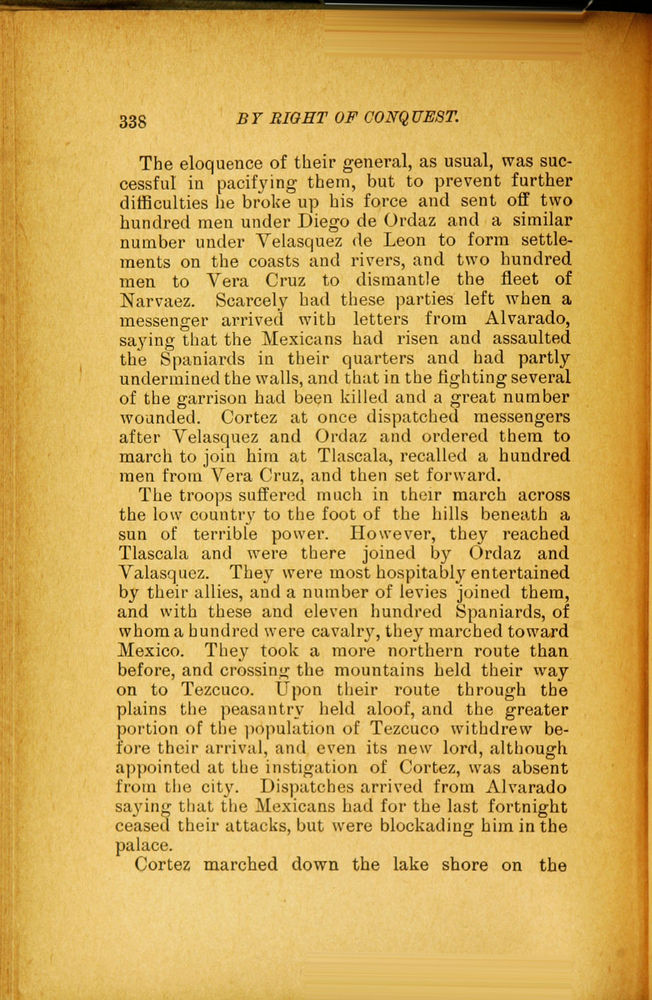 338 BY RIGHT OF CONQUEST.

The eloquence of their general, as usual, was successful in pacifying them, but to prevent further difficulties he broke up his force and sent off two hundred men under Diego de Ordaz and a similar number under Velasquez de Leon to form settlements on the coasts and rivers, and two hundred men to Vera Cruz to dismantle the fleet of Narvaez. Scarcely had these parties left when a messenger arrived with letters from Alvarado, saying that the Mexicans had risen and assaulted the Spaniards in their quarters and had partly undermined the walls, and that in the fighting several of the garrison had been killed and a great number wounded. Cortez at once dispatched messengers after Velasquez and Ordaz and ordered them to march to join him at Tlascala, recalled a hundred men from Vera Cruz, and then set forward.

The troops suffered much in their march across the low country to the foot of the hills beneath a sun of terrible power. However, they reached Tlascala and were there joined by Ordaz and Valasquez. They were most hospitably entertained by their allies, and a number of levies joined them, and with these and eleven hundred Spaniards, of whom a hundred were cavalry, they marched toward Mexico. They took a more northern route than before, and crossing the mountains held their way on to Tezcuco. Upon their route through the plains the peasantry held aloof, and the greater portion of the population of Tezcuco withdrew before their arrival, and even its new lord, although appointed at the instigation of Cortez, was absent from the city. Dispatches arrived from Alvarado saying that the Mexicans had for the last fortnight ceased their attacks, but were blockading him in the palace.

Cortez marched down the lake shore on the